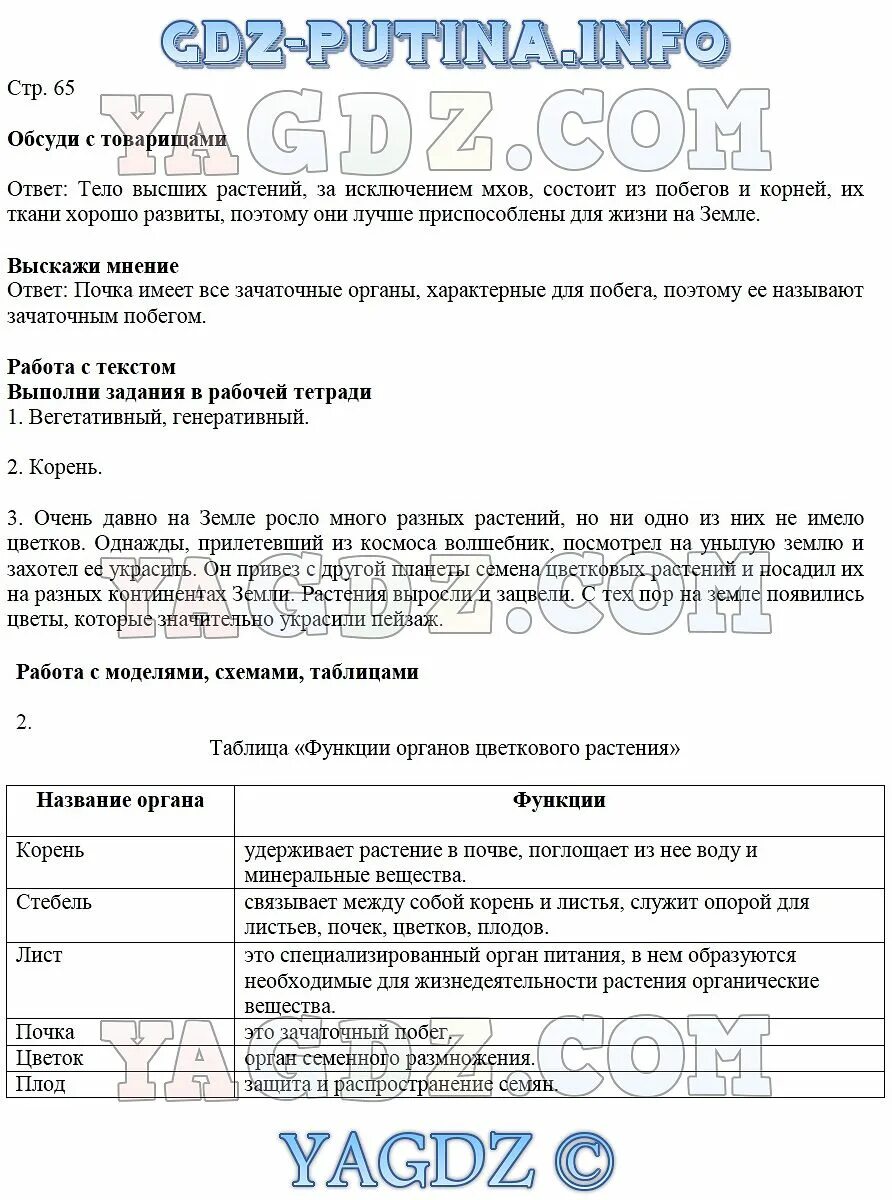 GDZ-PUTINA.INFO

Стр. 65

YAGDZ.COM

Обсуди с товарищами

Ответ: Тело высших растений, за исключением мхов, состоит из побегов и корней, их ткани хорошо развиты, поэтому они лучше приспособлены для жизни на Земле.

Выскажи мнение
Ответ: Почка имеет все зачаточные органы, характерные для побега, поэтому ее называют зачаточным побегом.

Работа с текстом
Выполни задания в рабочей тетради
1. Вегетативный, генеративный.

2. Корень.

3. Очень давно на Земле росло много разных растений, но ни одно из них не имело цветков. Однажды, прилетевший из космоса волшебник, посмотрел на унылую землю и захотел ее украсить. Он привез с другой планеты семена цветковых растений и посадил их на разных континентах Земли. Растения выросли и зацвели. С тех пор на земле появились цветы, которые значительно украсили пейзаж.

YAGDZ.COM

Работа с моделями, схемами, таблицами

2.

Таблица «Функции органов цветкового растения»

| Название органа | Функции |
|---|---|
| Корень | удерживает растение в почве, поглощает из нее воду и минеральные вещества. |
| Стебель | связывает между собой корень и листья, служит опорой для листьев, почек, цветков, плодов. |
| Лист | это специализированный орган питания, в нем образуются необходимые для жизнедеятельности растения органические вещества. |
| Почка | это зачаточный побег. |
| Цветок | орган семенного размножения. |
| Плод | защита и распространение семян. |

YAGDZ.COM

YAGDZ ©